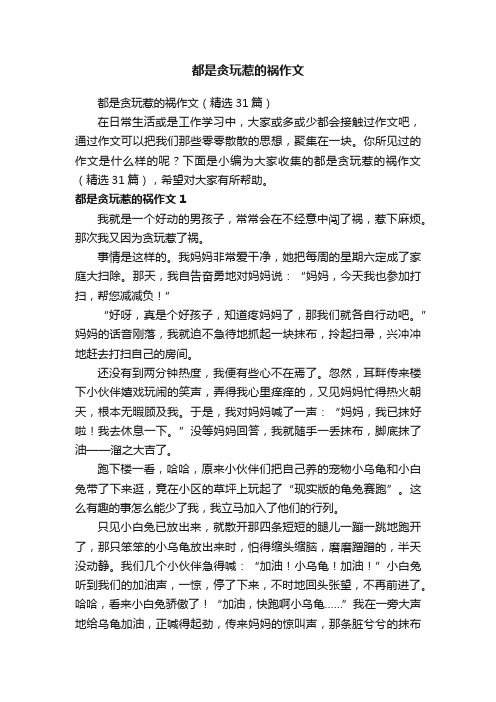 都是贪玩惹的祸作文

都是贪玩惹的祸作文（精选 31 篇）

在日常生活或是工作学习中，大家或多或少都会接触过作文吧，通过作文可以把我们那些零零散散的思想，聚集在一块。你所见过的作文是什么样的呢？下面是小编为大家收集的都是贪玩惹的祸作文（精选 31 篇），希望对大家有所帮助。

都是贪玩惹的祸作文 1

我就是一个好动的男孩子，常常会在不经意中闯了祸，惹下麻烦。那次我又因为贪玩惹了祸。

事情是这样的。我妈妈非常爱干净，她把每周的星期六定成了家庭大扫除。那天，我自告奋勇地对妈妈说：“妈妈，今天我也参加打扫，帮您减减负！”

“好呀，真是个好孩子，知道疼妈妈了，那我们就各自行动吧。”妈妈的话音刚落，我就迫不急待地抓起一块抹布，拎起扫帚，兴冲冲地赶去打扫自己的房间。

还没有到两分钟热度，我便有些心不在焉了。忽然，耳畔传来楼下小伙伴嬉戏玩闹的笑声，弄得我心里痒痒的，又见妈妈忙得热火朝天，根本无暇顾及我。于是，我对妈妈喊了一声：“妈妈，我已抹好啦！我去休息一下。”没等妈妈回答，我就随手一丢抹布，脚底抹了油——溜之大吉了。

跑下楼一看，哈哈，原来小伙伴们把自己养的宠物小乌龟和小白兔带了下来逛，竟在小区的草坪上玩起了“现实版的龟兔赛跑”。这么有趣的事怎么能少了我，我立马加入了他们的行列。

只见小白兔已放出来，就散开那四条短短的腿儿一蹦一跳地跑开了，那只笨笨的小乌龟放出来时，怕得缩头缩脑，磨磨蹭蹭的，半天没动静。我们几个小伙伴急得喊：“加油！小乌龟！加油！”小白兔听到我们的加油声，一惊，停了下来，不时地回头张望，不再前进了。哈哈，看来小白兔骄傲了！“加油，快跑啊小乌龟……”我在一旁大声地给乌龟加油，正喊得起劲，传来妈妈的惊叫声，那条脏兮兮的抹布